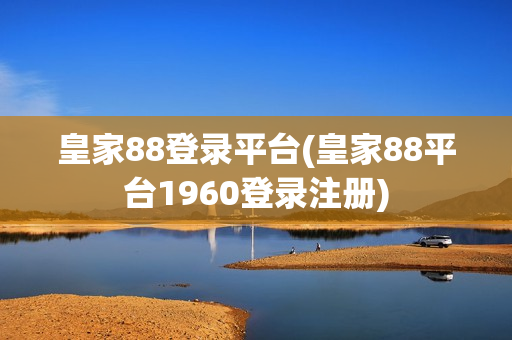 皇家88登录平台(皇家88平台1960登录注册)